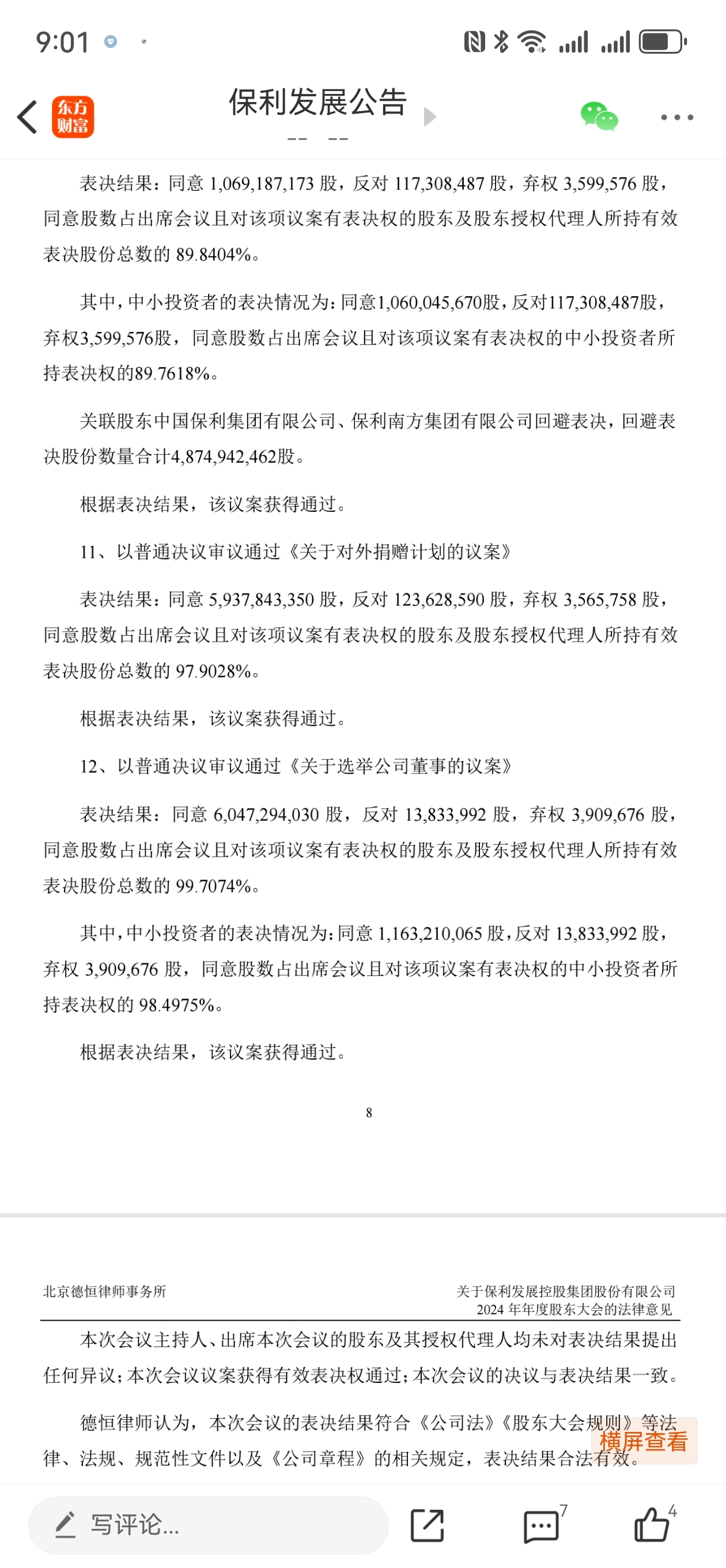 9:01

东方财富 保利发展公告

表决结果：同意 1,069,187,173 股，反对 117,308,487 股，弃权 3,599,576 股，同意股数占出席会议且对该项议案有表决权的股东及股东授权代理人所持有效表决股份总数的 89.8404%。

其中，中小投资者的表决情况为：同意1,060,045,670股，反对117,308,487股，弃权3,599,576股，同意股数占出席会议且对该项议案有表决权的中小投资者所持表决权的89.7618%。

关联股东中国保利集团有限公司、保利南方集团有限公司回避表决，回避表决股份数量合计4,874,942,462股。

根据表决结果，该议案获得通过。

11、以普通决议审议通过《关于对外捐赠计划的议案》

表决结果：同意 5,937,843,350 股，反对 123,628,590 股，弃权 3,565,758 股，同意股数占出席会议且对该项议案有表决权的股东及股东授权代理人所持有效表决股份总数的 97.9028%。

根据表决结果，该议案获得通过。

12、以普通决议审议通过《关于选举公司董事的议案》

表决结果：同意 6,047,294,030 股，反对 13,833,992 股，弃权 3,909,676 股，同意股数占出席会议且对该项议案有表决权的股东及股东授权代理人所持有效表决股份总数的 99.7074%。

其中，中小投资者的表决情况为：同意 1,163,210,065 股，反对 13,833,992 股，弃权 3,909,676 股，同意股数占出席会议且对该项议案有表决权的中小投资者所持表决权的 98.4975%。

根据表决结果，该议案获得通过。

8

北京德恒律师事务所

关于保利发展控股集团股份有限公司 2024 年年度股东大会的法律意见

本次会议主持人、出席本次会议的股东及其授权代理人均未对表决结果提出任何异议；本次会议议案获得有效表决权通过；本次会议的决议与表决结果一致。

德恒律师认为，本次会议的表决结果符合《公司法》《股东大会规则》等法律、法规、规范性文件以及《公司章程》的相关规定，表决结果合法有效。

横屏查看

写评论...

7

4